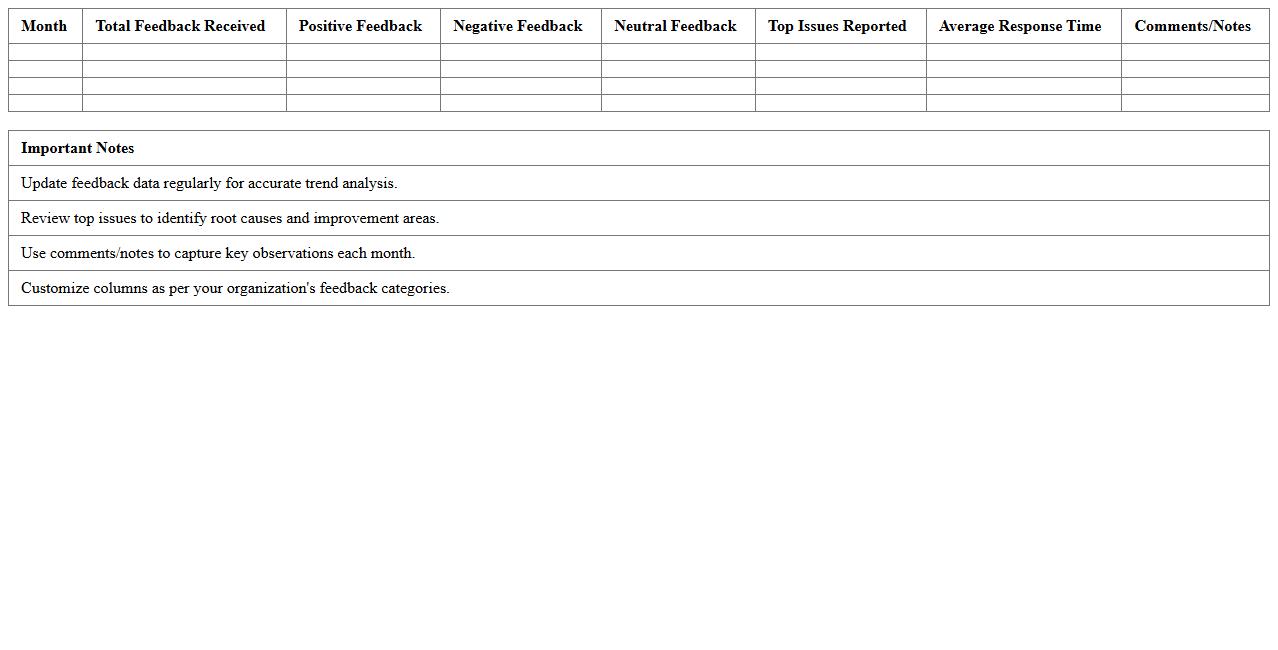 | Month | Total Feedback Received | Positive Feedback | Negative Feedback | Neutral Feedback | Top Issues Reported | Average Response Time | Comments/Notes |
|---|---|---|---|---|---|---|---|
| | | | | | | | |
| | | | | | | | |
| | | | | | | | |
| | | | | | | | |

| Important Notes |
|---|
| Update feedback data regularly for accurate trend analysis. |
| Review top issues to identify root causes and improvement areas. |
| Use comments/notes to capture key observations each month. |
| Customize columns as per your organization's feedback categories. |